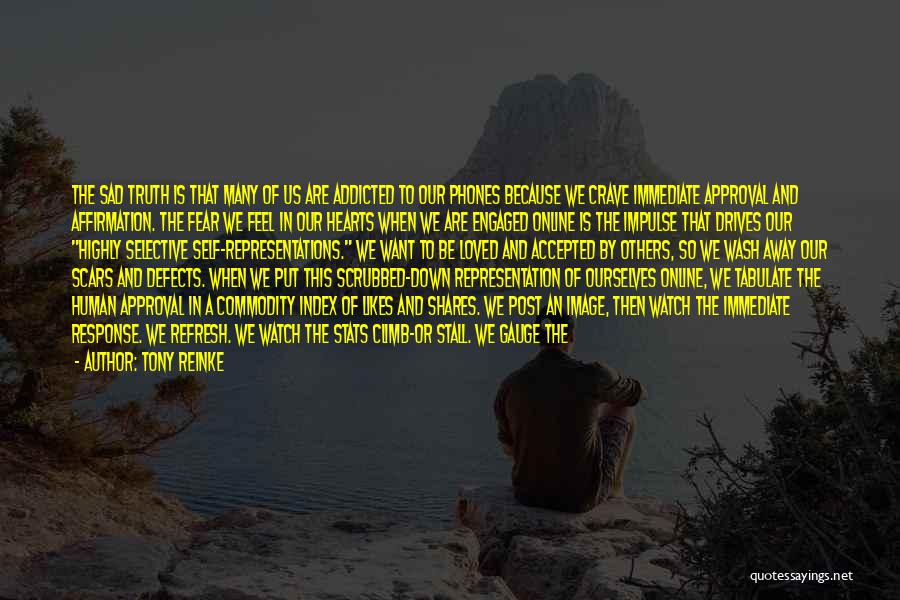 THE SAD TRUTH IS THAT MANY OF US ARE ADDICTED TO OUR PHONES BECAUSE WE CRAVE IMMEDIATE APPROVAL AND AFFIRMATION. THE FEAR WE FEEL IN OUR HEARTS WHEN WE ARE ENGAGED ONLINE IS THE IMPULSE THAT DRIVES OUR "HIGHLY SELECTIVE SELF-REPRESENTATIONS." WE WANT TO BE LOVED AND ACCEPTED BY OTHERS, SO WE WASH AWAY OUR SCARS AND DEFECTS. WHEN WE PUT THIS SCRUBBED-DOWN REPRESENTATION OF OURSELVES ONLINE, WE TABULATE THE HUMAN APPROVAL IN A COMMODITY INDEX OF LIKES AND SHARES. WE POST AN IMAGE, THEN WATCH THE IMMEDIATE RESPONSE. WE REFRESH. WE WATCH THE STATS CLIMB-OR STALL. WE GAUGE THE

- AUTHOR: TONY REINKE

quotessayings.net